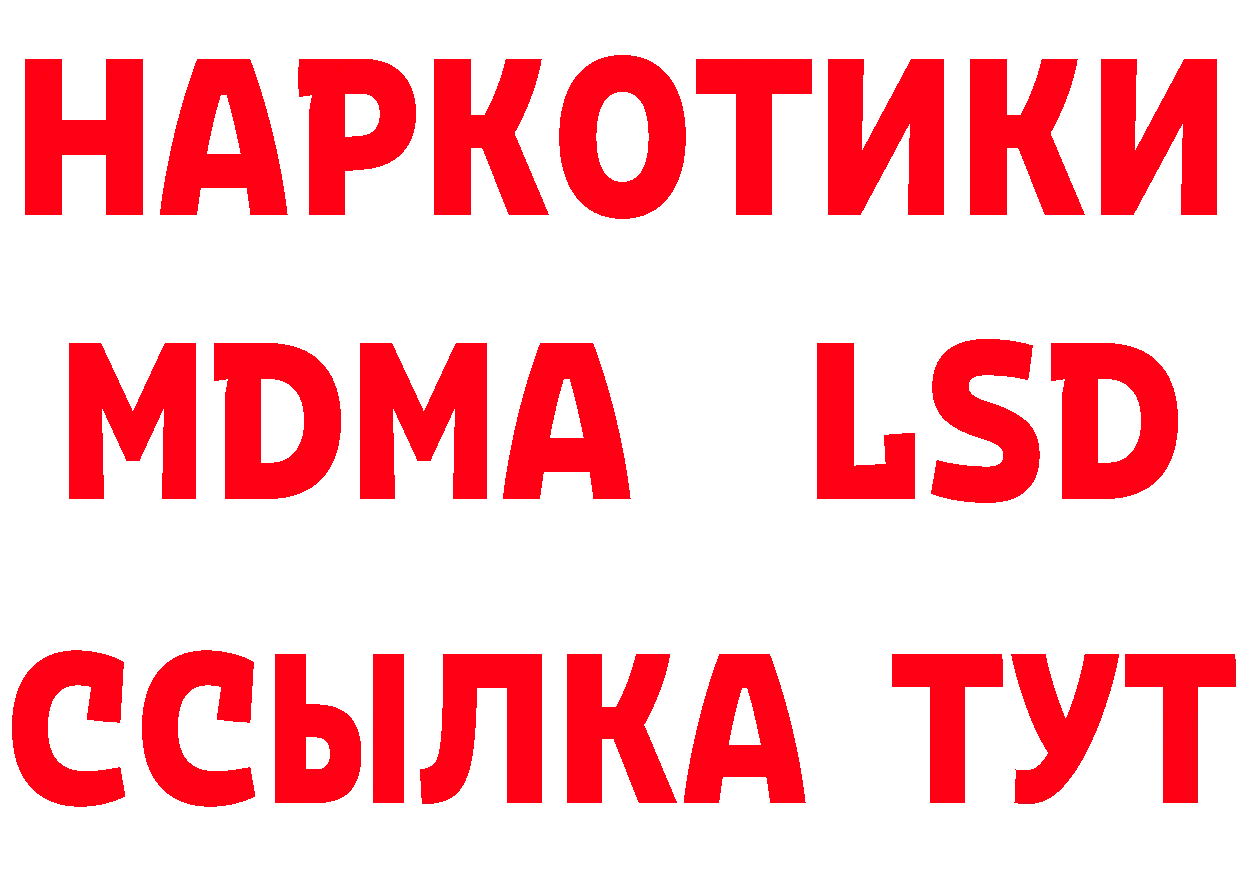 НАРКОТИКИ
MDMA LSD
ССЫЛКА ТУТ